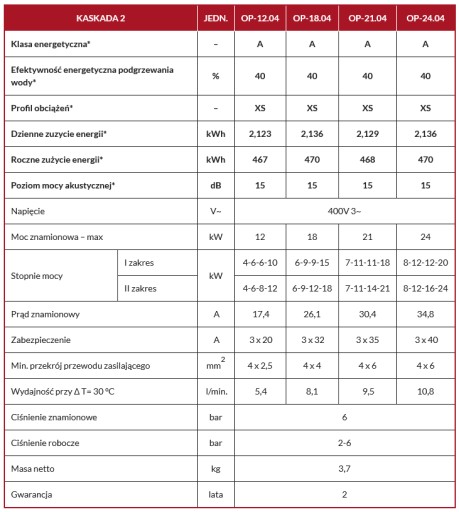 | KASKADA 2 | | JEDN. | OP-12.04 | OP-18.04 | OP-21.04 | OP-24.04 |
|---|---|---|---|---|---|---|
| Klasa energetyczna* | | – | A | A | A | A |
| Efektywność energetyczna podgrzewania wody* | | % | 40 | 40 | 40 | 40 |
| Profil obciążeń* | | – | XS | XS | XS | XS |
| Dzienne zuzycie energii* | | kWh | 2,123 | 2,136 | 2,129 | 2,136 |
| Roczne zużycie energii* | | kWh | 467 | 470 | 468 | 470 |
| Poziom mocy akustycznej* | | dB | 15 | 15 | 15 | 15 |
| Napięcie | | V~ | 400V 3~ | | | |
| Moc znamionowa – max | | kW | 12 | 18 | 21 | 24 |
| Stopnie mocy | I zakres | kW | 4-6-6-10 | 6-9-9-15 | 7-11-11-18 | 8-12-12-20 |
| | II zakres | | 4-6-8-12 | 6-9-12-18 | 7-11-14-21 | 8-12-16-24 |
| Prąd znamionowy | | A | 17,4 | 26,1 | 30,4 | 34,8 |
| Zabezpieczenie | | A | 3 x 20 | 3 x 32 | 3 x 35 | 3 x 40 |
| Min. przekrój przewodu zasilającego | | $mm^2$ | 4 x 2,5 | 4 x 4 | 4 x 6 | 4 x 6 |
| Wydajność przy Δ T= 30 °C | | l/min. | 5,4 | 8,1 | 9,5 | 10,8 |
| Ciśnienie znamionowe | | bar | 6 | | | |
| Ciśnienie robocze | | bar | 2-6 | | | |
| Masa netto | | kg | 3,7 | | | |
| Gwarancja | | lata | 2 | | | |